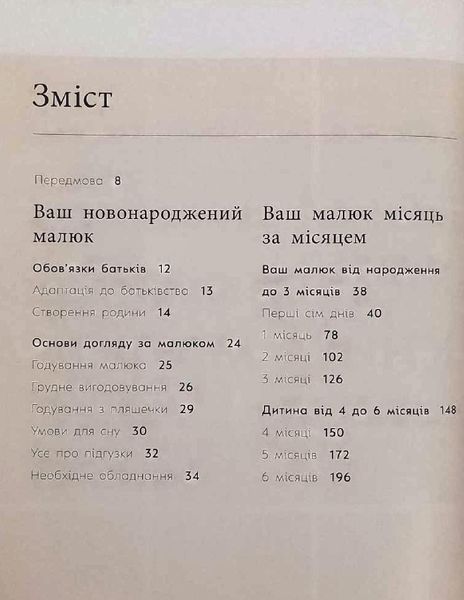 Зміст

Передмова 8

Ваш новонароджений малюк

Обов'язки батьків 12

Адаптація до батьківства 13

Створення родини 14

Основи догляду за малюком 24

Годування малюка 25

Грудне вигодовування 26

Годування з пляшечки 29

Умови для сну 30

Усе про підгузки 32

Необхідне обладнання 34

Ваш малюк місяць за місяцем

Ваш малюк від народження до 3 місяців 38

Перші сім днів 40

1 місяць 78

2 місяці 102

3 місяці 126

Дитина від 4 до 6 місяців 148

4 місяці 150

5 місяців 172

6 місяців 196